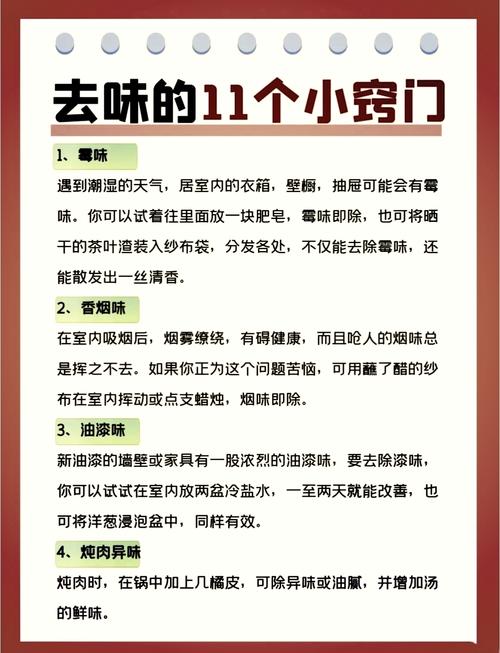 去味的11个小窍门

1、霉味

遇到潮湿的天气，居室内的衣箱，壁橱，抽屉可能会有霉味。你可以试着往里面放一块肥皂，霉味即除，也可将晒干的茶叶渣装入纱布袋，分发各处，不仅能去除霉味，还能散发出一丝清香。

2、香烟味

在室内吸烟后，烟雾缭绕，有碍健康，而且呛人的烟味总是挥之不去。如果你正为这个问题苦恼，可用蘸了醋的纱布在室内挥动或点支蜡烛，烟味即除。

3、油漆味

新油漆的墙壁或家具有一股浓烈的油漆味，要去除漆味，你可以试试在室内放两盆冷盐水，一至两天就能改善，也可将洋葱浸泡盆中，同样有效。

4、炖肉异味

炖肉时，在锅中加上几橘皮，可除异味或油腻，并增加汤的鲜味。